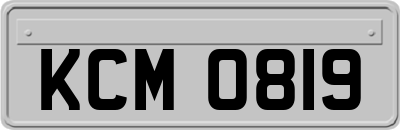 KCM 0819